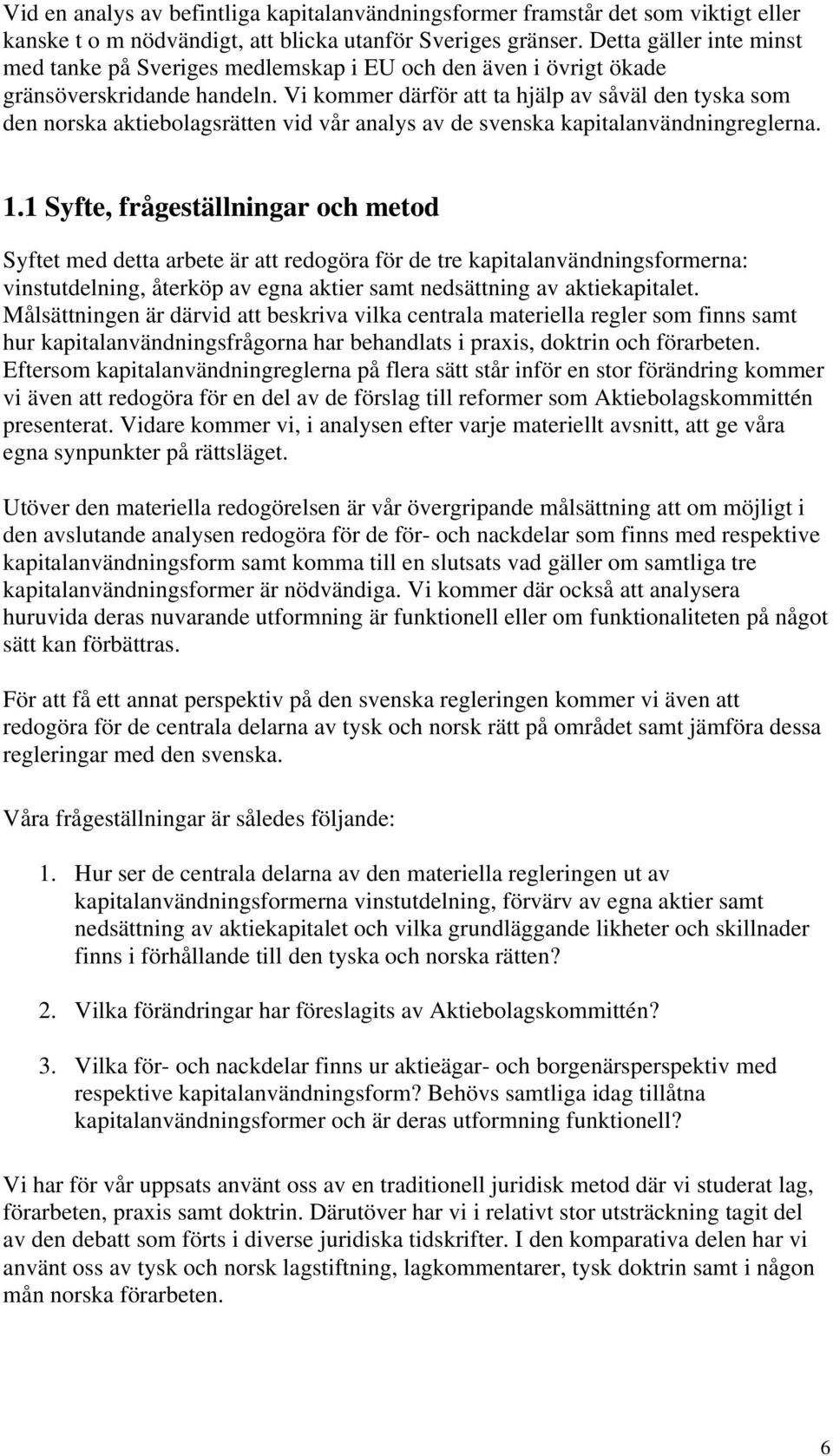 Vid en analys av befintliga kapitalanvändningsformer framstår det som viktigt eller kanske t o m nödvändigt, att blicka utanför Sveriges gränser. Detta gäller inte minst med tanke på Sveriges medlemskap i EU och den även i övrigt ökade gränsöverskridande handeln. Vi kommer därför att ta hjälp av såväl den tyska som den norska aktiebolagsrätten vid vår analys av de svenska kapitalanvändningreglerna.

1.1 Syfte, frågeställningar och metod

Syftet med detta arbete är att redogöra för de tre kapitalanvändningsformerna: vinstutdelning, återköp av egna aktier samt nedsättning av aktiekapitalet. Målsättningen är därvid att beskriva vilka centrala materiella regler som finns samt hur kapitalanvändningsfrågorna har behandlats i praxis, doktrin och förarbeten. Eftersom kapitalanvändningreglerna på flera sätt står inför en stor förändring kommer vi även att redogöra för en del av de förslag till reformer som Aktiebolagskommittén presenterat. Vidare kommer vi, i analysen efter varje materiellt avsnitt, att ge våra egna synpunkter på rättsläget.

Utöver den materiella redogörelsen är vår övergripande målsättning att om möjligt i den avslutande analysen redogöra för de för- och nackdelar som finns med respektive kapitalanvändningsform samt komma till en slutsats vad gäller om samtliga tre kapitalanvändningsformer är nödvändiga. Vi kommer där också att analysera huruvida deras nuvarande utformning är funktionell eller om funktionaliteten på något sätt kan förbättras.

För att få ett annat perspektiv på den svenska regleringen kommer vi även att redogöra för de centrala delarna av tysk och norsk rätt på området samt jämföra dessa regleringar med den svenska.

Våra frågeställningar är således följande:

1. Hur ser de centrala delarna av den materiella regleringen ut av kapitalanvändningsformerna vinstutdelning, förvärv av egna aktier samt nedsättning av aktiekapitalet och vilka grundläggande likheter och skillnader finns i förhållande till den tyska och norska rätten?

2. Vilka förändringar har föreslagits av Aktiebolagskommittén?

3. Vilka för- och nackdelar finns ur aktieägar- och borgenärsperspektiv med respektive kapitalanvändningsform? Behövs samtliga idag tillåtna kapitalanvändningsformer och är deras utformning funktionell?

Vi har för vår uppsats använt oss av en traditionell juridisk metod där vi studerat lag, förarbeten, praxis samt doktrin. Därutöver har vi i relativt stor utsträckning tagit del av den debatt som förts i diverse juridiska tidskrifter. I den komparativa delen har vi använt oss av tysk och norsk lagstiftning, lagkommentarer, tysk doktrin samt i någon mån norska förarbeten.

6